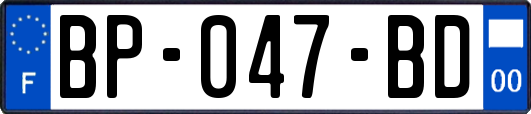 F
BP-047-BD
00